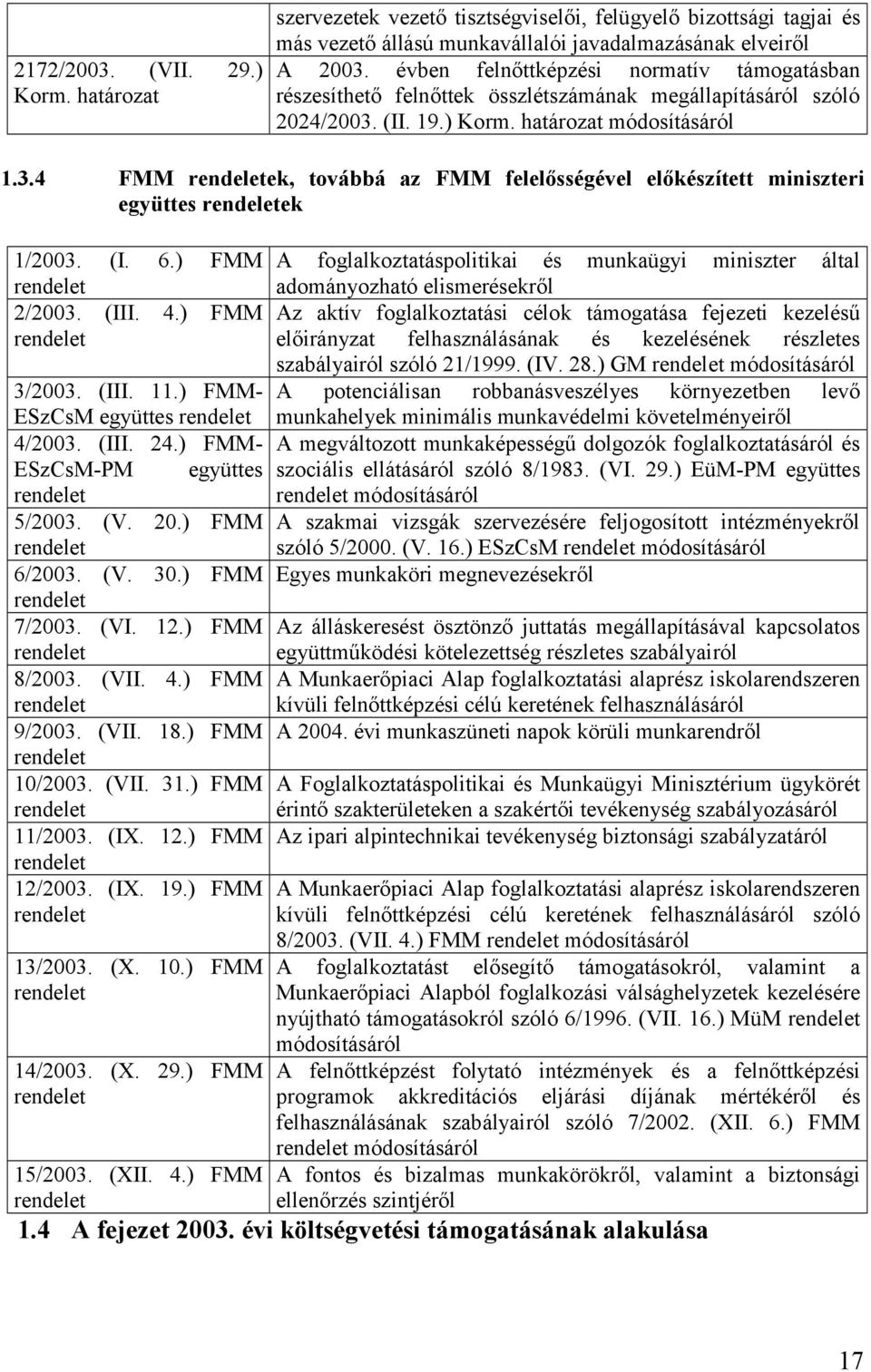 | | szervezetek vezető tisztségviselői, felügyelő bizottsági tagjai és más vezető állású munkavállalói javadalmazásának elveiről |
|---|---|
| 2172/2003. (VII. 29.) Korm. határozat | A 2003. évben felnőttképzési normatív támogatásban részesíthető felnőttek összlétszámának megállapításáról szóló 2024/2003. (II. 19.) Korm. határozat módosításáról |

1.3.4 FMM rendeletek, továbbá az FMM felelősségével előkészített miniszteri együttes rendeletek

| | |
|---|---|
| 1/2003. (I. 6.) FMM rendelet | A foglalkoztatáspolitikai és munkaügyi miniszter által adományozható elismerésekről |
| 2/2003. (III. 4.) FMM rendelet | Az aktív foglalkoztatási célok támogatása fejezeti kezelésű előirányzat felhasználásának és kezelésének részletes szabályairól szóló 21/1999. (IV. 28.) GM rendelet módosításáról |
| 3/2003. (III. 11.) FMM-ESzCsM együttes rendelet | A potenciálisan robbanásveszélyes környezetben levő munkahelyek minimális munkavédelmi követelményeiről |
| 4/2003. (III. 24.) FMM-ESzCsM-PM együttes rendelet | A megváltozott munkaképességű dolgozók foglalkoztatásáról és szociális ellátásáról szóló 8/1983. (VI. 29.) EüM-PM együttes rendelet módosításáról |
| 5/2003. (V. 20.) FMM rendelet | A szakmai vizsgák szervezésére feljogosított intézményekről szóló 5/2000. (V. 16.) ESzCsM rendelet módosításáról |
| 6/2003. (V. 30.) FMM rendelet | Egyes munkaköri megnevezésekről |
| 7/2003. (VI. 12.) FMM rendelet | Az álláskeresést ösztönző juttatás megállapításával kapcsolatos együttműködési kötelezettség részletes szabályairól |
| 8/2003. (VII. 4.) FMM rendelet | A Munkaerőpiaci Alap foglalkoztatási alaprész iskolarendszeren kívüli felnőttképzési célú keretének felhasználásáról |
| 9/2003. (VII. 18.) FMM rendelet | A 2004. évi munkaszüneti napok körüli munkarendről |
| 10/2003. (VII. 31.) FMM rendelet | A Foglalkoztatáspolitikai és Munkaügyi Minisztérium ügykörét érintő szakterületeken a szakértői tevékenység szabályozásáról |
| 11/2003. (IX. 12.) FMM rendelet | Az ipari alpintechnikai tevékenység biztonsági szabályzatáról |
| 12/2003. (IX. 19.) FMM rendelet | A Munkaerőpiaci Alap foglalkoztatási alaprész iskolarendszeren kívüli felnőttképzési célú keretének felhasználásáról szóló 8/2003. (VII. 4.) FMM rendelet módosításáról |
| 13/2003. (X. 10.) FMM rendelet | A foglalkoztatást elősegítő támogatásokról, valamint a Munkaerőpiaci Alapból foglalkozási válsághelyzetek kezelésére nyújtható támogatásokról szóló 6/1996. (VII. 16.) MüM rendelet módosításáról |
| 14/2003. (X. 29.) FMM rendelet | A felnőttképzést folytató intézmények és a felnőttképzési programok akkreditációs eljárási díjának mértékéről és felhasználásának szabályairól szóló 7/2002. (XII. 6.) FMM rendelet módosításáról |
| 15/2003. (XII. 4.) FMM rendelet | A fontos és bizalmas munkakörökről, valamint a biztonsági ellenőrzés szintjéről |

1.4 A fejezet 2003. évi költségvetési támogatásának alakulása

17